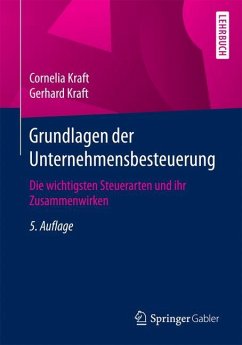 LEHRBUCH

Cornelia Kraft
Gerhard Kraft

Grundlagen der Unternehmensbesteuerung

Die wichtigsten Steuerarten und ihr Zusammenwirken

5. Auflage

Springer Gabler